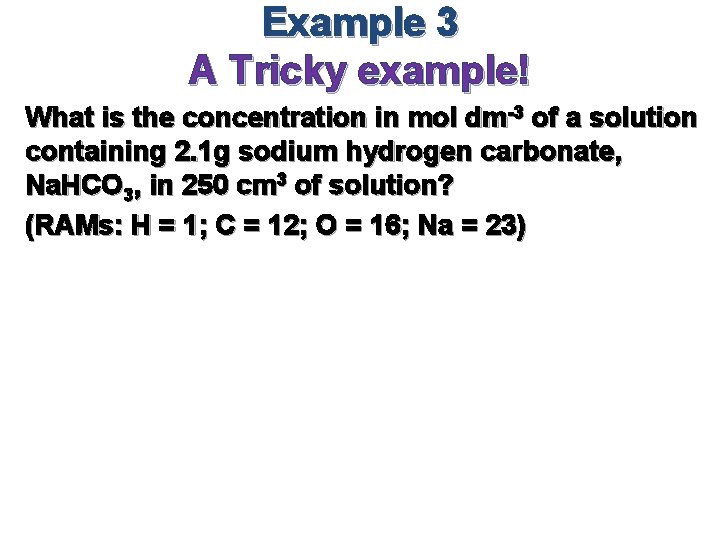 Example 3
A Tricky example!

What is the concentration in mol $dm^{-3}$ of a solution containing 2.1g sodium hydrogen carbonate, $NaHCO_3$, in 250 $cm^3$ of solution?

(RAMs: H = 1; C = 12; O = 16; Na = 23)